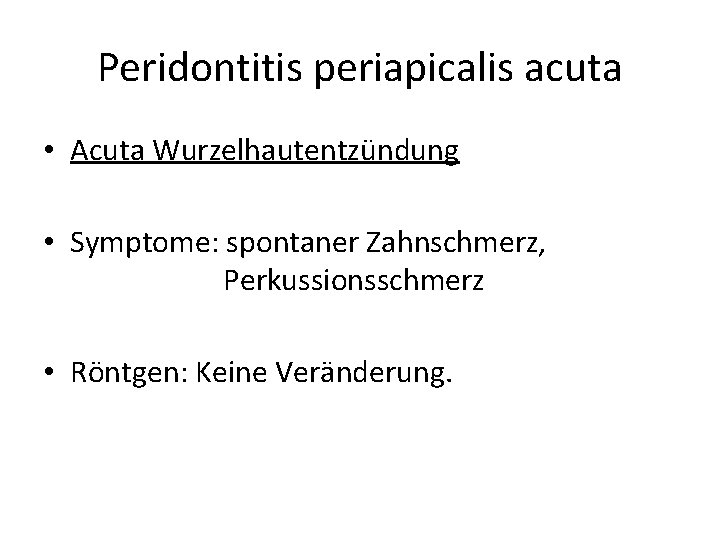 Peridontitis periapicalis acuta

• Acuta Wurzelhautentzündung

• Symptome: spontaner Zahnschmerz, Perkussionsschmerz

• Röntgen: Keine Veränderung.